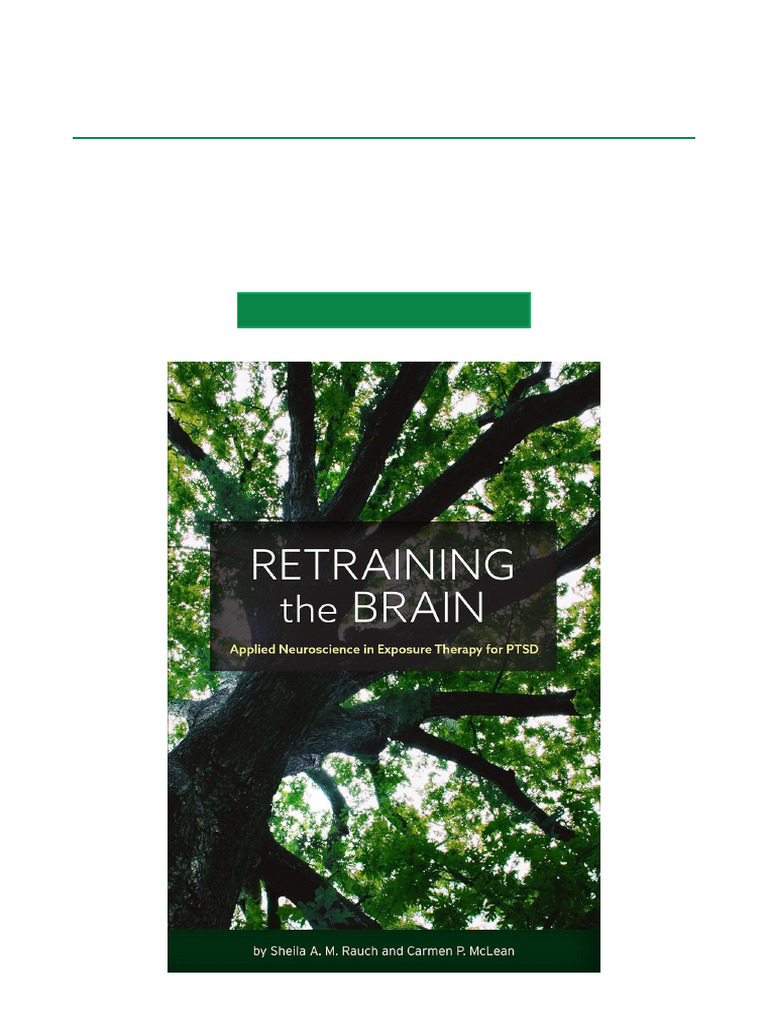 RETRAINING the BRAIN

Applied Neuroscience in Exposure Therapy for PTSD

by Sheila A. M. Rauch and Carmen P. McLean